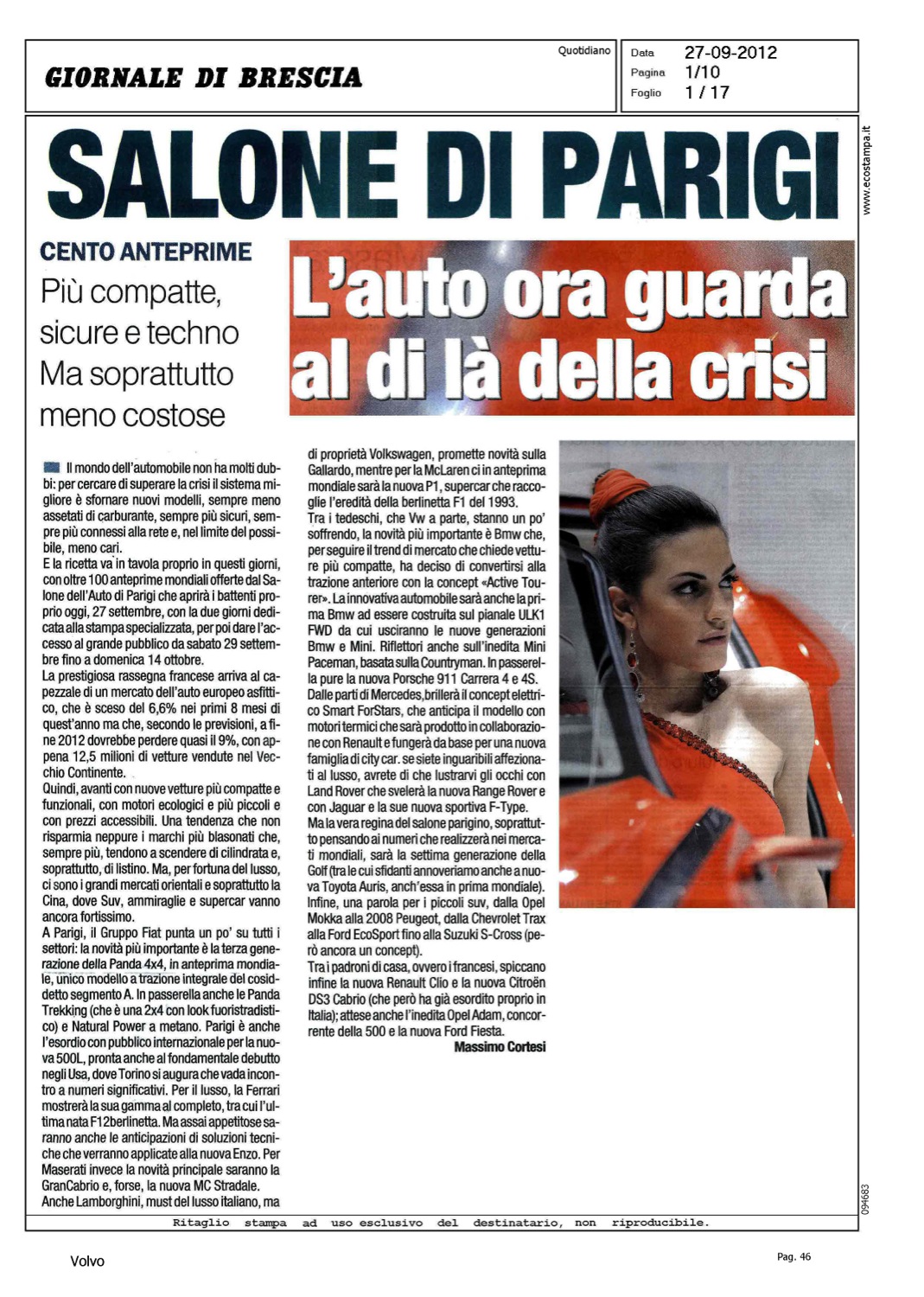 GIORNALE DI BRESCIA

Quotidiano

Data 27-09-2012
Pagina 1/10
Foglio 1 / 17

www.ecostampa.it

SALONE DI PARIGI

CENTO ANTEPRIME

Più compatte, sicure e techno Ma soprattutto meno costose

L'auto ora guarda al di là della crisi

Il mondo dell'automobile non ha molti dubbi: per cercare di superare la crisi il sistema migliore è sfornare nuovi modelli, sempre meno assetati di carburante, sempre più sicuri, sempre più connessi alla rete e, nel limite del possibile, meno cari.

E la ricetta va in tavola proprio in questi giorni, con oltre 100 anteprime mondiali offerte dal Salone dell'Auto di Parigi che aprirà i battenti proprio oggi, 27 settembre, con la due giorni dedicata alla stampa specializzata, per poi dare l'accesso al grande pubblico da sabato 29 settembre fino a domenica 14 ottobre.

La prestigiosa rassegna francese arriva al capezzale di un mercato dell'auto europeo asfittico, che è sceso del 6,6% nei primi 8 mesi di quest'anno ma che, secondo le previsioni, a fine 2012 dovrebbe perdere quasi il 9%, con appena 12,5 milioni di vetture vendute nel Vecchio Continente.

Quindi, avanti con nuove vetture più compatte e funzionali, con motori ecologici e più piccoli e con prezzi accessibili. Una tendenza che non risparmia neppure i marchi più blasonati che, sempre più, tendono a scendere di cilindrata e, soprattutto, di listino. Ma, per fortuna del lusso, ci sono i grandi mercati orientali e soprattutto la Cina, dove Suv, ammiraglie e supercar vanno ancora fortissimo.

A Parigi, il Gruppo Fiat punta un po' su tutti i settori: la novità più importante è la terza generazione della Panda 4x4, in anteprima mondiale, unico modello a trazione integrale del cosiddetto segmento A. In passerella anche le Panda Trekking (che è una 2x4 con look fuoristradistico) e Natural Power a metano. Parigi è anche l'esordio con pubblico internazionale per la nuova 500L, pronta anche al fondamentale debutto negli Usa, dove Torino si augura che vada incontro a numeri significativi. Per il lusso, la Ferrari mostrerà la sua gamma al completo, tra cui l'ultima nata F12berlinetta. Ma assai appetitose saranno anche le anticipazioni di soluzioni tecniche che verranno applicate alla nuova Enzo. Per Maserati invece la novità principale saranno la GranCabrio e, forse, la nuova MC Stradale.

Anche Lamborghini, must del lusso italiano, ma di proprietà Volkswagen, promette novità sulla Gallardo, mentre per la McLaren ci in anteprima mondiale sarà la nuova P1, supercar che raccoglie l'eredità della berlinetta F1 del 1993.

Tra i tedeschi, che Vw a parte, stanno un po' soffrendo, la novità più importante è Bmw che, per seguire il trend di mercato che chiede vetture più compatte, ha deciso di convertirsi alla trazione anteriore con la concept «Active Tourer». La innovativa automobile sarà anche la prima Bmw ad essere costruita sul pianale ULK1 FWD da cui usciranno le nuove generazioni Bmw e Mini. Riflettori anche sull'inedita Mini Paceman, basata sulla Countryman. In passerella pure la nuova Porsche 911 Carrera 4 e 4S. Dalle parti di Mercedes, brillerà il concept elettrico Smart ForStars, che anticipa il modello con motori termici che sarà prodotto in collaborazione con Renault e fungerà da base per una nuova famiglia di city car. se siete inguaribili affezionati al lusso, avrete di che lustrarvi gli occhi con Land Rover che svelerà la nuova Range Rover e con Jaguar e la sue nuova sportiva F-Type.

Ma la vera regina del salone parigino, soprattutto pensando ai numeri che realizzerà nei mercati mondiali, sarà la settima generazione della Golf (tra le cui sfidanti annoveriamo anche a nuova Toyota Auris, anch'essa in prima mondiale). Infine, una parola per i piccoli suv, dalla Opel Mokka alla 2008 Peugeot, dalla Chevrolet Trax alla Ford EcoSport fino alla Suzuki S-Cross (però ancora un concept).

Tra i padroni di casa, ovvero i francesi, spiccano infine la nuova Renault Clio e la nuova Citroën DS3 Cabrio (che però ha già esordito proprio in Italia); attese anche l'inedita Opel Adam, concorrente della 500 e la nuova Ford Fiesta.

Massimo Cortesi

094683

Ritaglio stampa ad uso esclusivo del destinatario, non riproducibile.

Volvo

Pag. 46